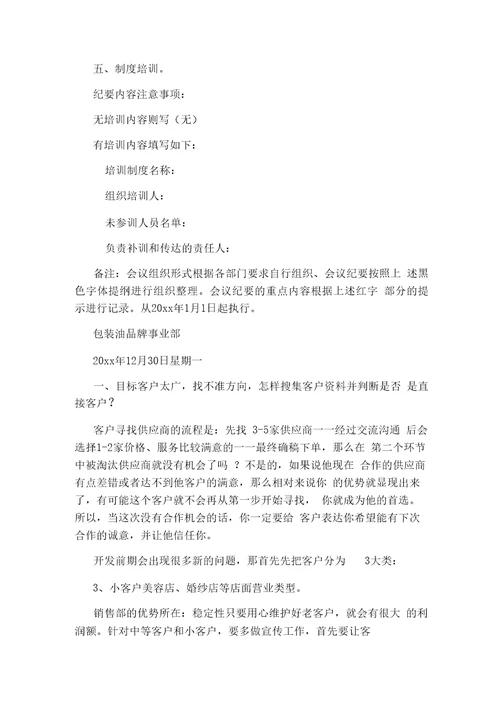 五、制度培训。

纪要内容注意事项：

无培训内容则写（无）

有培训内容填写如下：

培训制度名称：

组织培训人：

未参训人员名单：

负责补训和传达的责任人：

备注：会议组织形式根据各部门要求自行组织、会议纪要按照上 述黑色字体提纲进行组织整理。会议纪要的重点内容根据上述红字 部分的提示进行记录。从20xx年1月1日起执行。

包装油品牌事业部

20xx年12月30日星期一

一、目标客户太广，找不准方向，怎样搜集客户资料并判断是否 是直接客户？

客户寻找供应商的流程是：先找 3-5家供应商一一经过交流沟通 后会选择1-2家价格、服务比较满意的一一最终确稿下单，那么在 第二个环节中被淘汰供应商就没有机会了吗 ？不是的，如果说他现在 合作的供应商有点差错或者达不到他客户的满意，那么相对来说你 的优势就显现出来了，有可能这个客户就不会再从第一步开始寻找， 你就成为他的首选。所以，当这次没有合作机会的话，你一定要给 客户表达你希望能有下次合作的诚意，并让他信任你。

开发前期会出现很多新的问题，那首先先把客户分为 3大类：

3、小客户美容店、婚纱店等店面营业类型。

销售部的优势所在：稳定性只要用心维护好老客户，就会有很大 的利润额。针对中等客户和小客户，要多做宣传工作，首先要让客